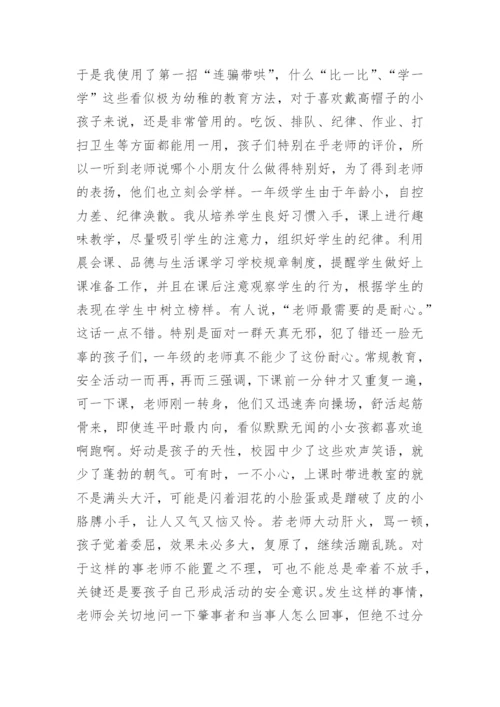 于是我使用了第一招“连骗带哄”，什么“比一比”、“学一学”这些看似极为幼稚的教育方法，对于喜欢戴高帽子的小孩子来说，还是非常管用的。吃饭、排队、纪律、作业、打扫卫生等方面都能用一用，孩子们特别在乎老师的评价，所以一听到老师说哪个小朋友什么做得特别好，为了得到老师的表扬，他们也立刻会学样。一年级学生由于年龄小，自控力差、纪律涣散。我从培养学生良好习惯入手，课上进行趣味教学，尽量吸引学生的注意力，组织好学生的纪律。利用晨会课、品德与生活课学习学校规章制度，提醒学生做好上课准备工作，并且在课后注意观察学生的行为，根据学生的表现在学生中树立榜样。有人说，“老师最需要的是耐心。”这话一点不错。特别是面对一群天真无邪，犯了错还一脸无辜的孩子们，一年级的老师真不能少了这份耐心。常规教育，安全活动一而再，再而三强调，下课前一分钟才又重复一遍，可一下课，老师刚一转身，他们又迅速奔向操场，舒活起筋骨来，即使连平时最内向，看似默默无闻的小女孩都喜欢追啊跑啊。好动是孩子的天性，校园中少了这些欢声笑语，就少了蓬勃的朝气。可有时，一不小心，上课时带进教室的就不是满头大汗，可能是闪着泪花的小脸蛋或是蹭破了皮的小胳膊小手，让人又气又恼又怜。若老师大动肝火，骂一顿，孩子觉着委屈，效果未必多大，复原了，继续活蹦乱跳。对于这样的事老师不能置之不理，可也不能总是牵着不放手，关键还是要孩子自己形成活动的安全意识。发生这样的事情，老师会关切地问一下肇事者和当事人怎么回事，但绝不过分